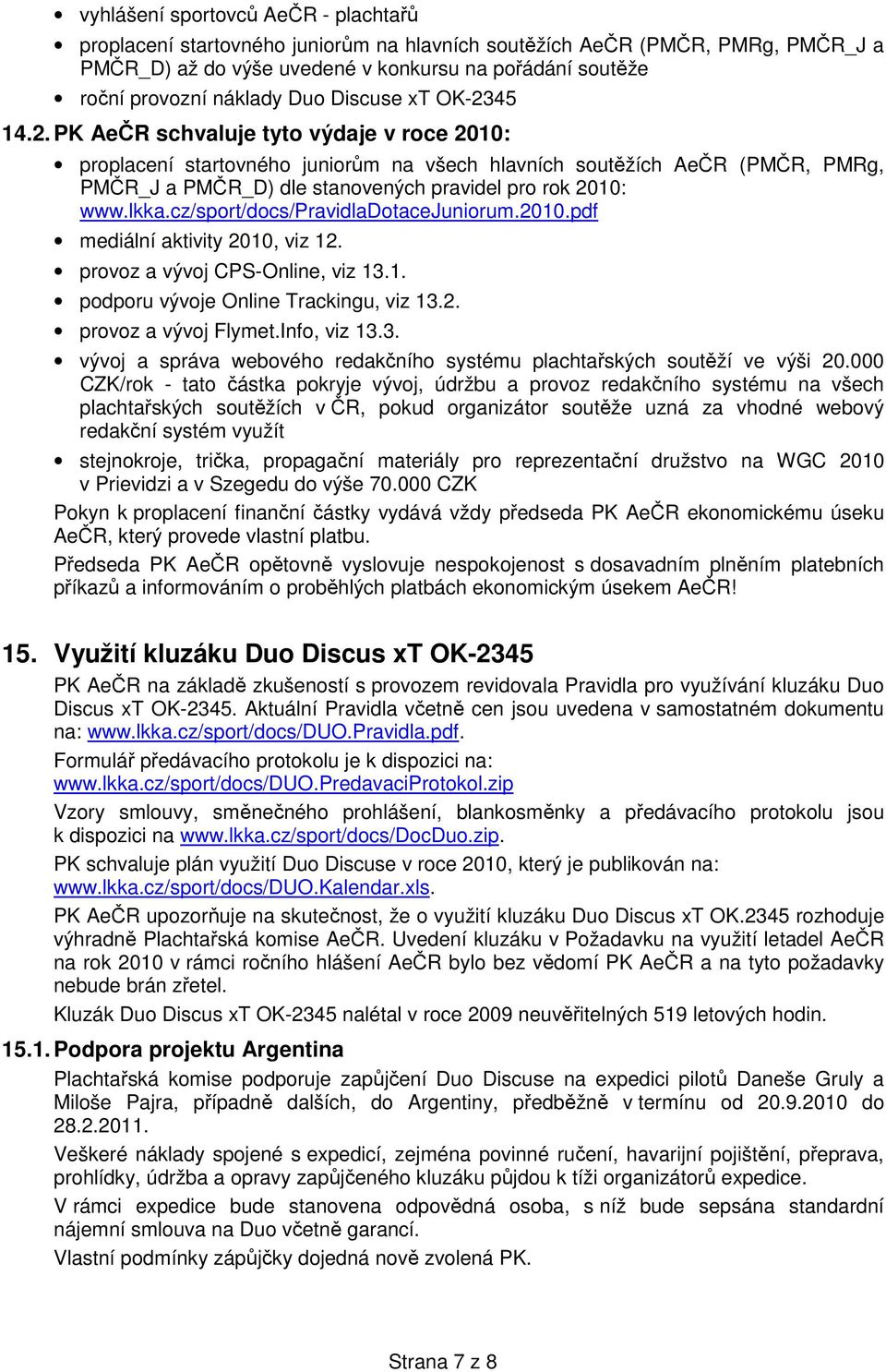 • vyhlášení sportovců AeČR - plachtařů
• proplacení startovného juniorům na hlavních soutěžích AeČR (PMČR, PMRg, PMČR_J a PMČR_D) až do výše uvedené v konkursu na pořádání soutěže
• roční provozní náklady Duo Discuse xT OK-2345

14.2. PK AeČR schvaluje tyto výdaje v roce 2010:
• proplacení startovného juniorům na všech hlavních soutěžích AeČR (PMČR, PMRg, PMČR_J a PMČR_D) dle stanovených pravidel pro rok 2010: www.lkka.cz/sport/docs/PravidlaDotaceJuniorum.2010.pdf
• mediální aktivity 2010, viz 12.
• provoz a vývoj CPS-Online, viz 13.1.
• podporu vývoje Online Trackingu, viz 13.2.
• provoz a vývoj Flymet.Info, viz 13.3.
• vývoj a správa webového redakčního systému plachtařských soutěží ve výši 20.000 CZK/rok - tato částka pokryje vývoj, údržbu a provoz redakčního systému na všech plachtařských soutěžích v ČR, pokud organizátor soutěže uzná za vhodné webový redakční systém využít
• stejnokroje, trička, propagační materiály pro reprezentační družstvo na WGC 2010 v Prievidzi a v Szegedu do výše 70.000 CZK

Pokyn k proplacení finanční částky vydává vždy předseda PK AeČR ekonomickému úseku AeČR, který provede vlastní platbu.

Předseda PK AeČR opětovně vyslovuje nespokojenost s dosavadním plněním platebních příkazů a informováním o proběhlých platbách ekonomickým úsekem AeČR!

15. Využití kluzáku Duo Discus xT OK-2345

PK AeČR na základě zkušeností s provozem revidovala Pravidla pro využívání kluzáku Duo Discus xT OK-2345. Aktuální Pravidla včetně cen jsou uvedena v samostatném dokumentu na: www.lkka.cz/sport/docs/DUO.Pravidla.pdf.

Formulář předávacího protokolu je k dispozici na: www.lkka.cz/sport/docs/DUO.PredavaciProtokol.zip

Vzory smlouvy, směnečného prohlášení, blankosměnky a předávacího protokolu jsou k dispozici na www.lkka.cz/sport/docs/DocDuo.zip.

PK schvaluje plán využití Duo Discuse v roce 2010, který je publikován na: www.lkka.cz/sport/docs/DUO.Kalendar.xls.

PK AeČR upozorňuje na skutečnost, že o využití kluzáku Duo Discus xT OK.2345 rozhoduje výhradně Plachtařská komise AeČR. Uvedení kluzáku v Požadavku na využití letadel AeČR na rok 2010 v rámci ročního hlášení AeČR bylo bez vědomí PK AeČR a na tyto požadavky nebude brán zřetel.

Kluzák Duo Discus xT OK-2345 nalétal v roce 2009 neuvěřitelných 519 letových hodin.

15.1. Podpora projektu Argentina

Plachtařská komise podporuje zapůjčení Duo Discuse na expedici pilotů Daneše Gruly a Miloše Pajra, případně dalších, do Argentiny, předběžně v termínu od 20.9.2010 do 28.2.2011.

Veškeré náklady spojené s expedicí, zejména povinné ručení, havarijní pojištění, přeprava, prohlídky, údržba a opravy zapůjčeného kluzáku půjdou k tíži organizátorů expedice.

V rámci expedice bude stanovena odpovědná osoba, s níž bude sepsána standardní nájemní smlouva na Duo včetně garancí.

Vlastní podmínky zápůjčky dojedná nově zvolená PK.

Strana 7 z 8